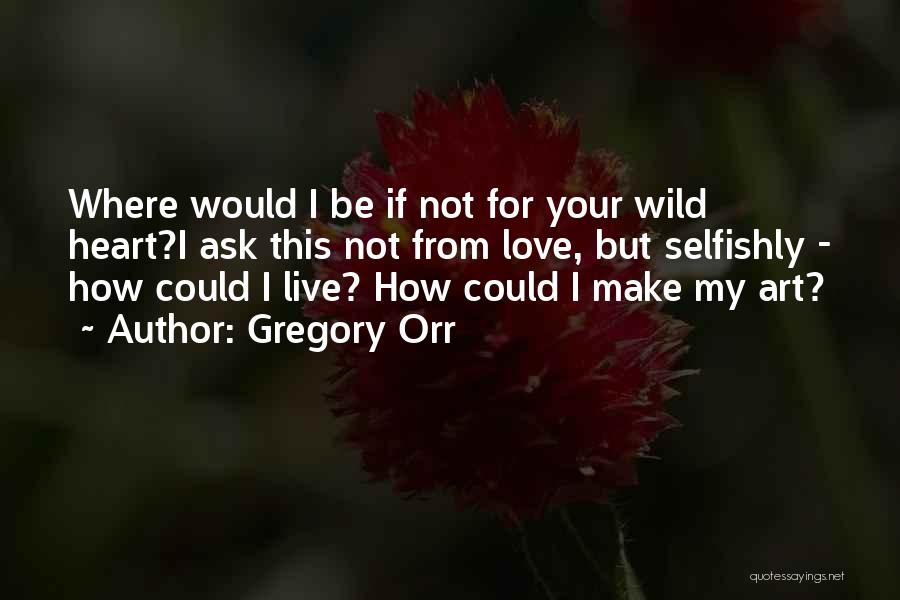 Where would I be if not for your wild heart?I ask this not from love, but selfishly - how could I live? How could I make my art?
~ Author: Gregory Orr

quotessayings.net